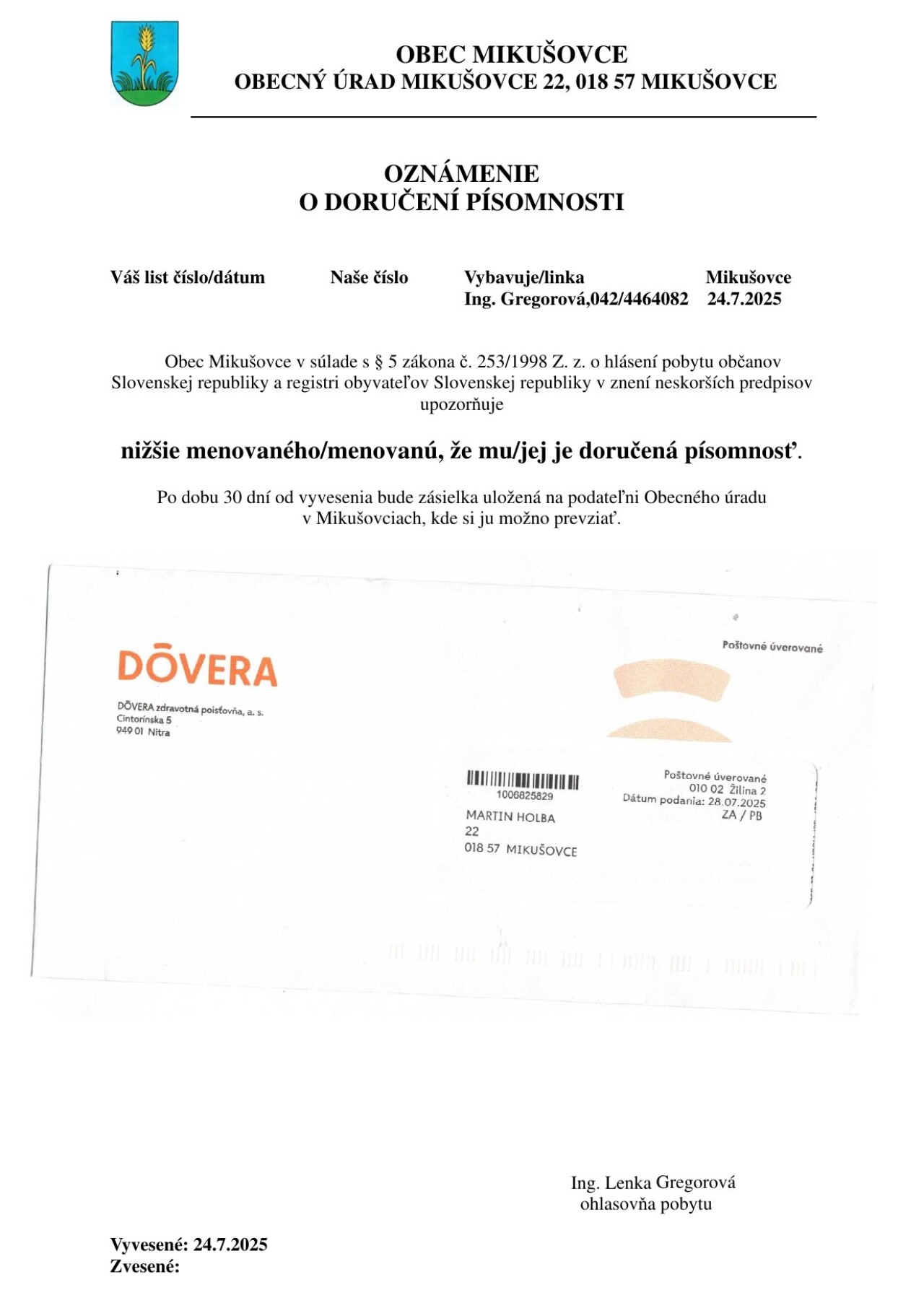 OBEC MIKUŠOVCE
OBECNÝ ÚRAD MIKUŠOVCE 22, 018 57 MIKUŠOVCE

OZNÁMENIE
O DORUČENÍ PÍSOMNOSTI

| Váš list číslo/dátum | Naše číslo | Vybavuje/linka | Mikušovce |
|---|---|---|---|
| | | Ing. Gregorová,042/4464082 | 24.7.2025 |

Obec Mikušovce v súlade s § 5 zákona č. 253/1998 Z. z. o hlásení pobytu občanov Slovenskej republiky a registri obyvateľov Slovenskej republiky v znení neskorších predpisov upozorňuje

nižšie menovaného/menovanú, že mu/jej je doručená písomnosť.

Po dobu 30 dní od vyvesenia bude zásielka uložená na podateľni Obecného úradu v Mikušovciach, kde si ju možno prevziať.

DŌVERA

DŌVERA zdravotná poisťovňa, a. s.
Cintorínska 5
949 01 Nitra

Poštovné úverované

1006825829
MARTIN HOLBA
22
018 57 MIKUŠOVCE

Poštovné úverované
010 02 Žilina 2
Dátum podania: 28.07.2025
ZA / PB

Ing. Lenka Gregorová
ohlasovňa pobytu

Vyvesené: 24.7.2025
Zvesené: